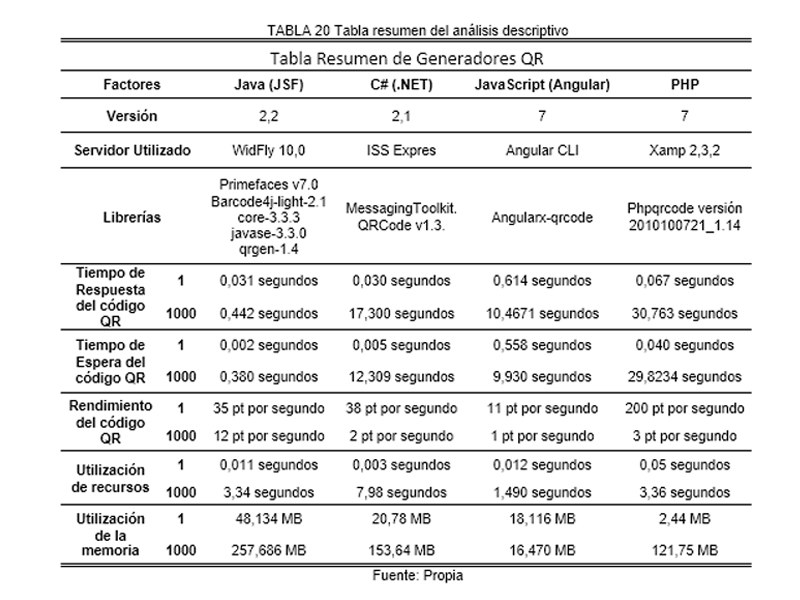 TABLA 20 Tabla resumen del análisis descriptivo

Tabla Resumen de Generadores QR

| Factores | | Java (JSF) | C# (.NET) | JavaScript (Angular) | PHP |
|---|---|---|---|---|---|
| Versión | | 2,2 | 2,1 | 7 | 7 |
| Servidor Utilizado | | WidFly 10,0 | ISS Expres | Angular CLI | Xamp 2,3,2 |
| Librerías | | Primefaces v7.0 Barcode4j-light-2.1 core-3.3.3 javase-3.3.0 qrgen-1.4 | MessagingToolkit. QRCode v1.3. | Angularx-qrcode | Phpqrcode versión 2010100721_1.14 |
| Tiempo de Respuesta del código QR | 1 | 0,031 segundos | 0,030 segundos | 0,614 segundos | 0,067 segundos |
| | 1000 | 0,442 segundos | 17,300 segundos | 10,4671 segundos | 30,763 segundos |
| Tiempo de Espera del código QR | 1 | 0,002 segundos | 0,005 segundos | 0,558 segundos | 0,040 segundos |
| | 1000 | 0,380 segundos | 12,309 segundos | 9,930 segundos | 29,8234 segundos |
| Rendimiento del código QR | 1 | 35 pt por segundo | 38 pt por segundo | 11 pt por segundo | 200 pt por segundo |
| | 1000 | 12 pt por segundo | 2 pt por segundo | 1 pt por segundo | 3 pt por segundo |
| Utilización de recursos | 1 | 0,011 segundos | 0,003 segundos | 0,012 segundos | 0,05 segundos |
| | 1000 | 3,34 segundos | 7,98 segundos | 1,490 segundos | 3,36 segundos |
| Utilización de la memoria | 1 | 48,134 MB | 20,78 MB | 18,116 MB | 2,44 MB |
| | 1000 | 257,686 MB | 153,64 MB | 16,470 MB | 121,75 MB |

Fuente: Propia